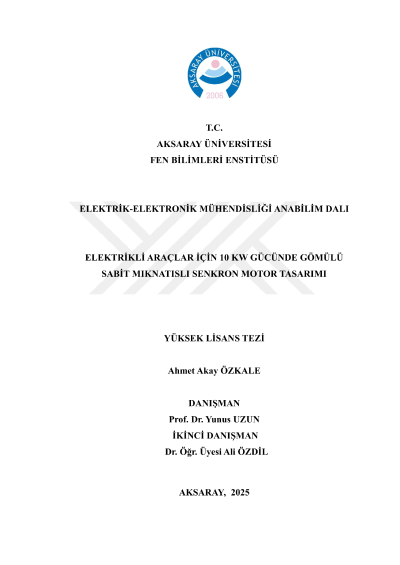 AKSARAY ÜNİVERSİTESİ
2006

T.C.
AKSARAY ÜNİVERSİTESİ
FEN BİLİMLERİ ENSTİTÜSÜ

ELEKTRİK-ELEKTRONİK MÜHENDİSLİĞİ ANABİLİM DALI

ELEKTRİKLİ ARAÇLAR İÇİN 10 KW GÜCÜNDE GÖMÜLÜ SABİT MIKNATISLI SENKRON MOTOR TASARIMI

YÜKSEK LİSANS TEZİ

Ahmet Akay ÖZKALE

DANIŞMAN
Prof. Dr. Yunus UZUN
İKİNCİ DANIŞMAN
Dr. Öğr. Üyesi Ali ÖZDİL

AKSARAY, 2025